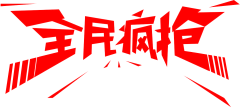 全民疯抢